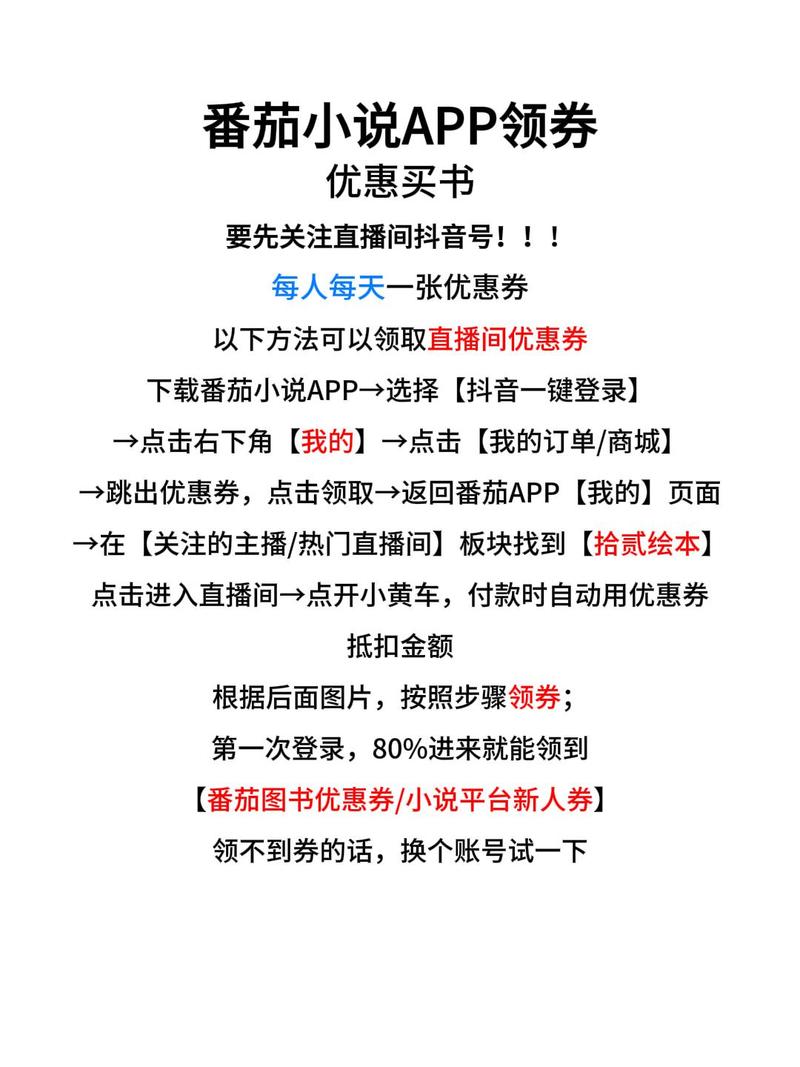 番茄小说APP领券
优惠买书

要先关注直播间抖音号！！！

每人每天一张优惠券

以下方法可以领取直播间优惠券

下载番茄小说APP→选择【抖音一键登录】
→点击右下角【我的】→点击【我的订单/商城】
→跳出优惠券，点击领取→返回番茄APP【我的】页面
→在【关注的主播/热门直播间】板块找到【拾贰绘本】
点击进入直播间→点开小黄车，付款时自动用优惠券抵扣金额

根据后面图片，按照步骤领券；
第一次登录，80%进来就能领到
【番茄图书优惠券/小说平台新人券】
领不到券的话，换个账号试一下